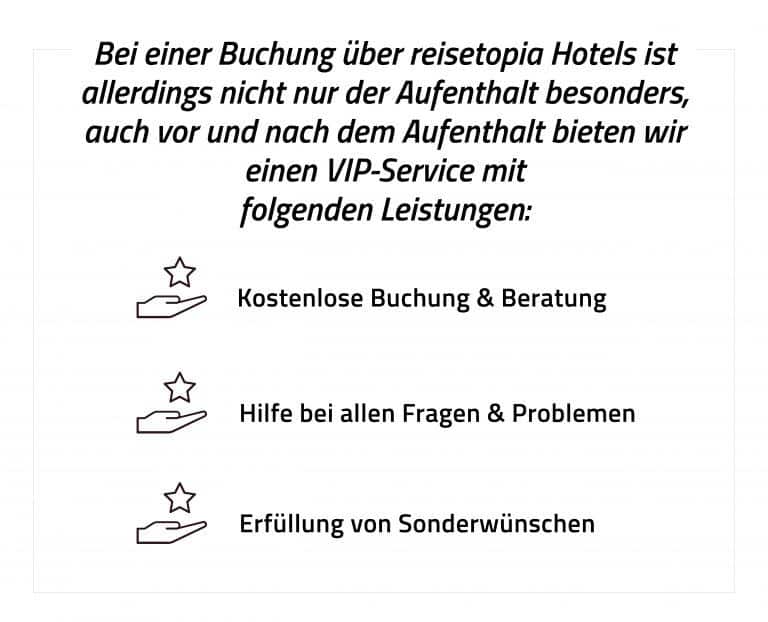 Bei einer Buchung über reisetopia Hotels ist allerdings nicht nur der Aufenthalt besonders, auch vor und nach dem Aufenthalt bieten wir einen VIP-Service mit folgenden Leistungen:

Kostenlose Buchung & Beratung

Hilfe bei allen Fragen & Problemen

Erfüllung von Sonderwünschen